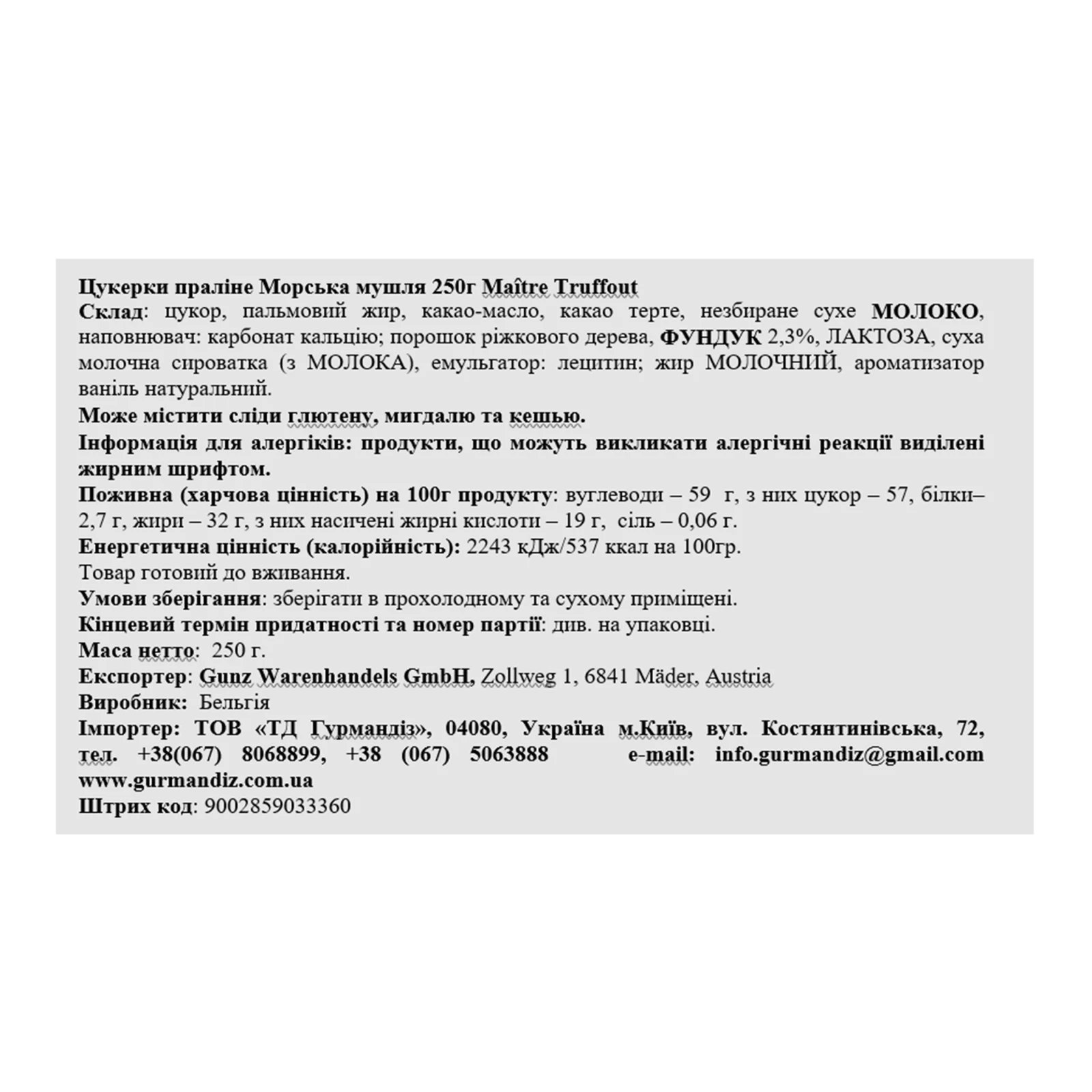 Цукерки праліне Морська мушля 250г Maître Truffout
Склад: цукор, пальмовий жир, какао-масло, какао терте, незбиране сухе МОЛОКО, наповнювач: карбонат кальцію; порошок ріжкового дерева, ФУНДУК 2,3%, ЛАКТОЗА, суха молочна сироватка (з МОЛОКА), емульгатор: лецитин; жир МОЛОЧНИЙ, ароматизатор ваніль натуральний.
Може містити сліди глютену, мигдалю та кешью.
Інформація для алергіків: продукти, що можуть викликати алергічні реакції виділені жирним шрифтом.
Поживна (харчова цінність) на 100г продукту: вуглеводи – 59 г, з них цукор – 57, білки– 2,7 г, жири – 32 г, з них насичені жирні кислоти – 19 г, сіль – 0,06 г.
Енергетична цінність (калорійність): 2243 кДж/537 ккал на 100гр.
Товар готовий до вживання.
Умови зберігання: зберігати в прохолодному та сухому приміщені.
Кінцевий термін придатності та номер партії: див. на упаковці.
Маса нетто: 250 г.
Експортер: Gunz Warenhandels GmbH, Zollweg 1, 6841 Mäder, Austria
Виробник: Бельгія
Імпортер: ТОВ «ТД Гурмандіз», 04080, Україна м.Київ, вул. Костянтинівська, 72, тел. +38(067) 8068899, +38 (067) 5063888 e-mail: info.gurmandiz@gmail.com www.gurmandiz.com.ua
Штрих код: 9002859033360